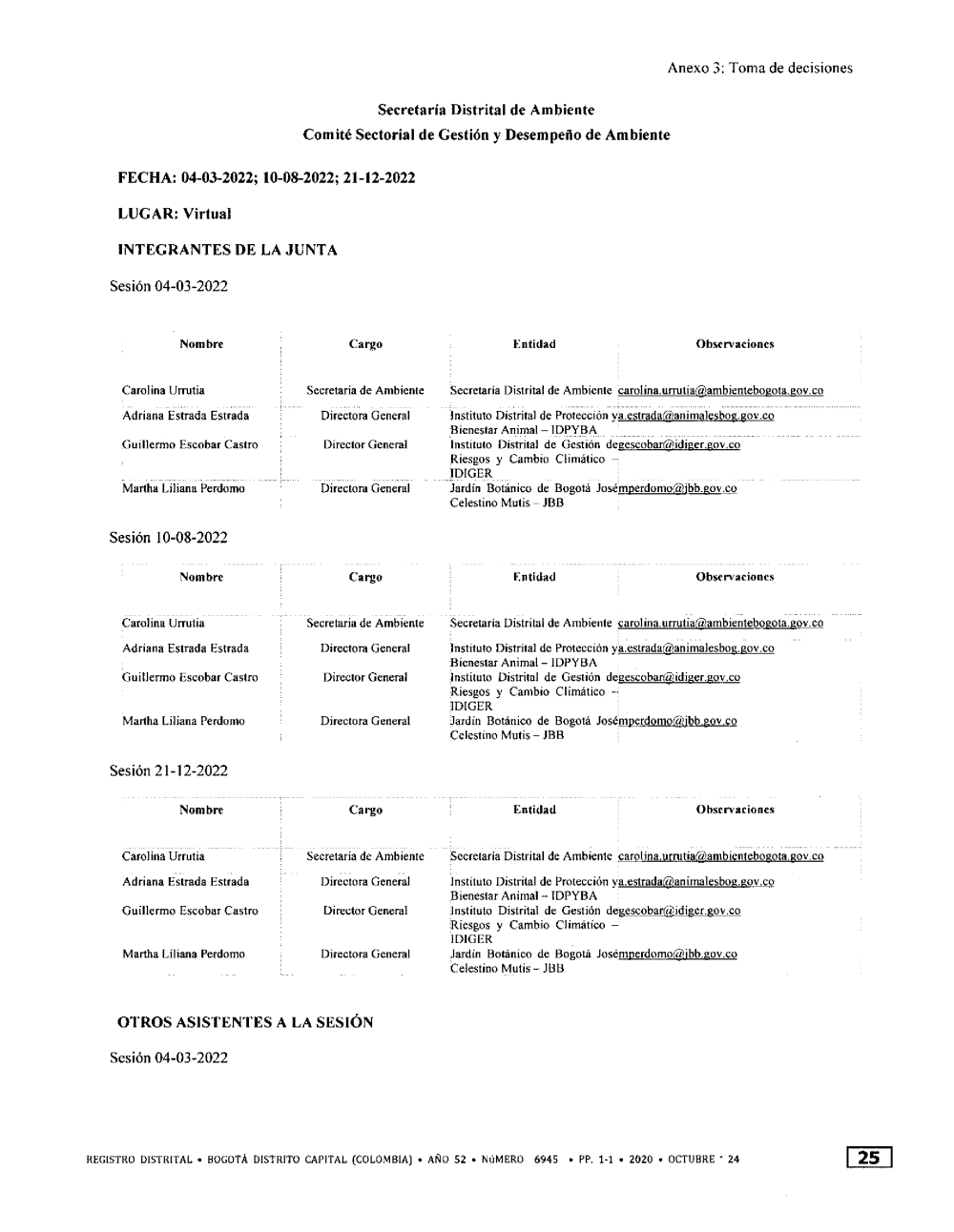 Anexo 3: Toma de decisiones

Secretaría Distrital de Ambiente
Comité Sectorial de Gestión y Desempeño de Ambiente

FECHA: 04-03-2022; 10-08-2022; 21-12-2022

LUGAR: Virtual

INTEGRANTES DE LA JUNTA

Sesión 04-03-2022

| Nombre | Cargo | Entidad | Observaciones |
|---|---|---|---|
| Carolina Urrutia | Secretaria de Ambiente | Secretaría Distrital de Ambiente | carolina.urrutia@ambientebogota.gov.co |
| Adriana Estrada Estrada | Directora General | Instituto Distrital de Protección y Bienestar Animal – IDPYBA | a.estrada@animalesbog.gov.co |
| Guillermo Escobar Castro | Director General | Instituto Distrital de Gestión de Riesgos y Cambio Climático – IDIGER | gescobar@idiger.gov.co |
| Martha Liliana Perdomo | Directora General | Jardín Botánico de Bogotá José Celestino Mutis – JBB | mperdomo@jbb.gov.co |

Sesión 10-08-2022

| Nombre | Cargo | Entidad | Observaciones |
|---|---|---|---|
| Carolina Urrutia | Secretaria de Ambiente | Secretaría Distrital de Ambiente | carolina.urrutia@ambientebogota.gov.co |
| Adriana Estrada Estrada | Directora General | Instituto Distrital de Protección y Bienestar Animal – IDPYBA | a.estrada@animalesbog.gov.co |
| Guillermo Escobar Castro | Director General | Instituto Distrital de Gestión de Riesgos y Cambio Climático – IDIGER | gescobar@idiger.gov.co |
| Martha Liliana Perdomo | Directora General | Jardín Botánico de Bogotá José Celestino Mutis – JBB | mperdomo@jbb.gov.co |

Sesión 21-12-2022

| Nombre | Cargo | Entidad | Observaciones |
|---|---|---|---|
| Carolina Urrutia | Secretaria de Ambiente | Secretaría Distrital de Ambiente | carolina.urrutia@ambientebogota.gov.co |
| Adriana Estrada Estrada | Directora General | Instituto Distrital de Protección y Bienestar Animal – IDPYBA | a.estrada@animalesbog.gov.co |
| Guillermo Escobar Castro | Director General | Instituto Distrital de Gestión de Riesgos y Cambio Climático – IDIGER | gescobar@idiger.gov.co |
| Martha Liliana Perdomo | Directora General | Jardín Botánico de Bogotá José Celestino Mutis – JBB | mperdomo@jbb.gov.co |

OTROS ASISTENTES A LA SESIÓN

Sesión 04-03-2022

REGISTRO DISTRITAL • BOGOTÁ DISTRITO CAPITAL (COLOMBIA) • AÑO 52 • NÚMERO 6945 • PP. 1-1 • 2020 • OCTUBRE • 24

25